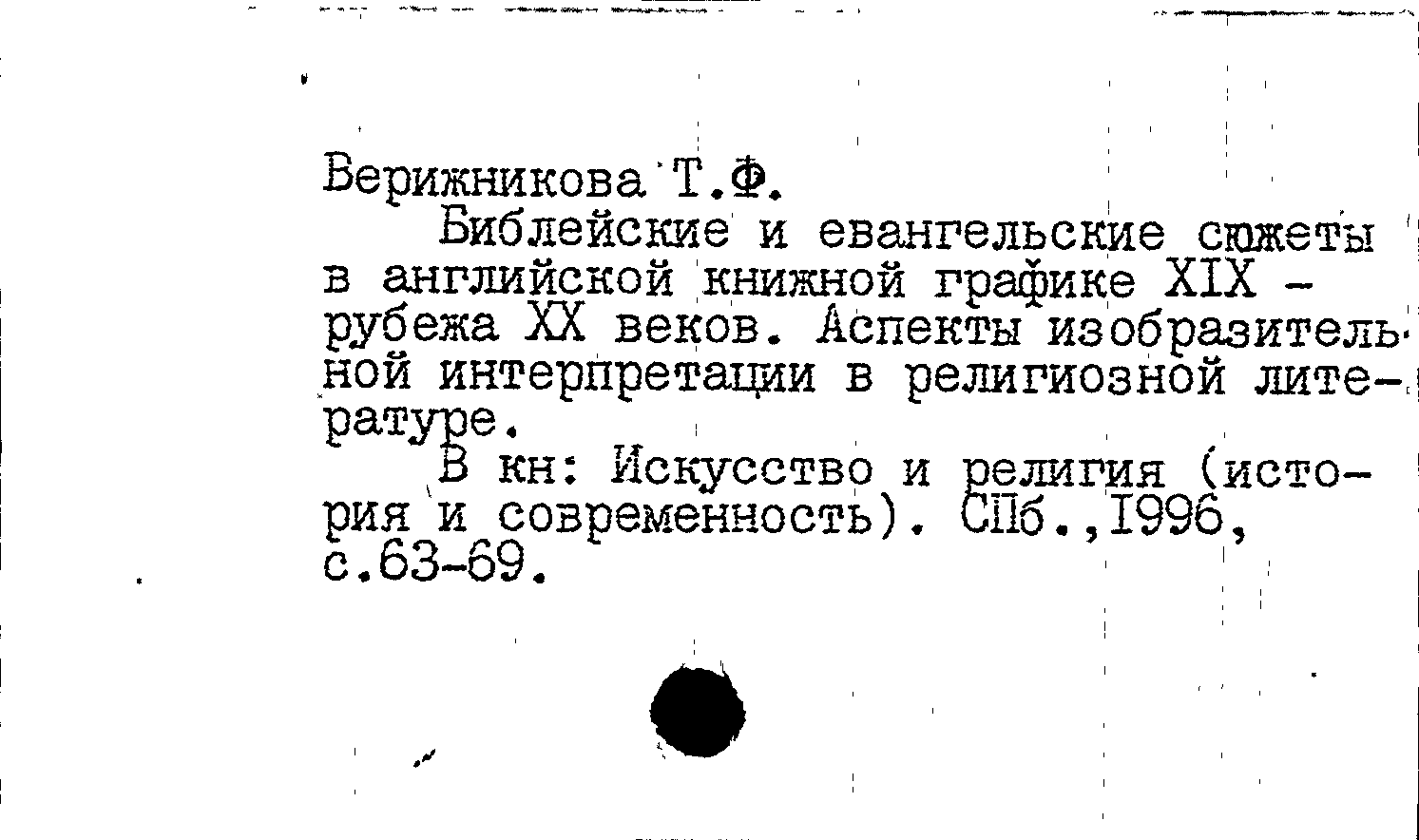 Верижникова Т.Ф.

Библейские и евангельские сюжеты в английской книжной графике XIX - рубежа XX веков. Аспекты изобразительной интерпретации в религиозной литературе.

В кн: Искусство и религия (история и современность). СПб.,1996, с.63-69.